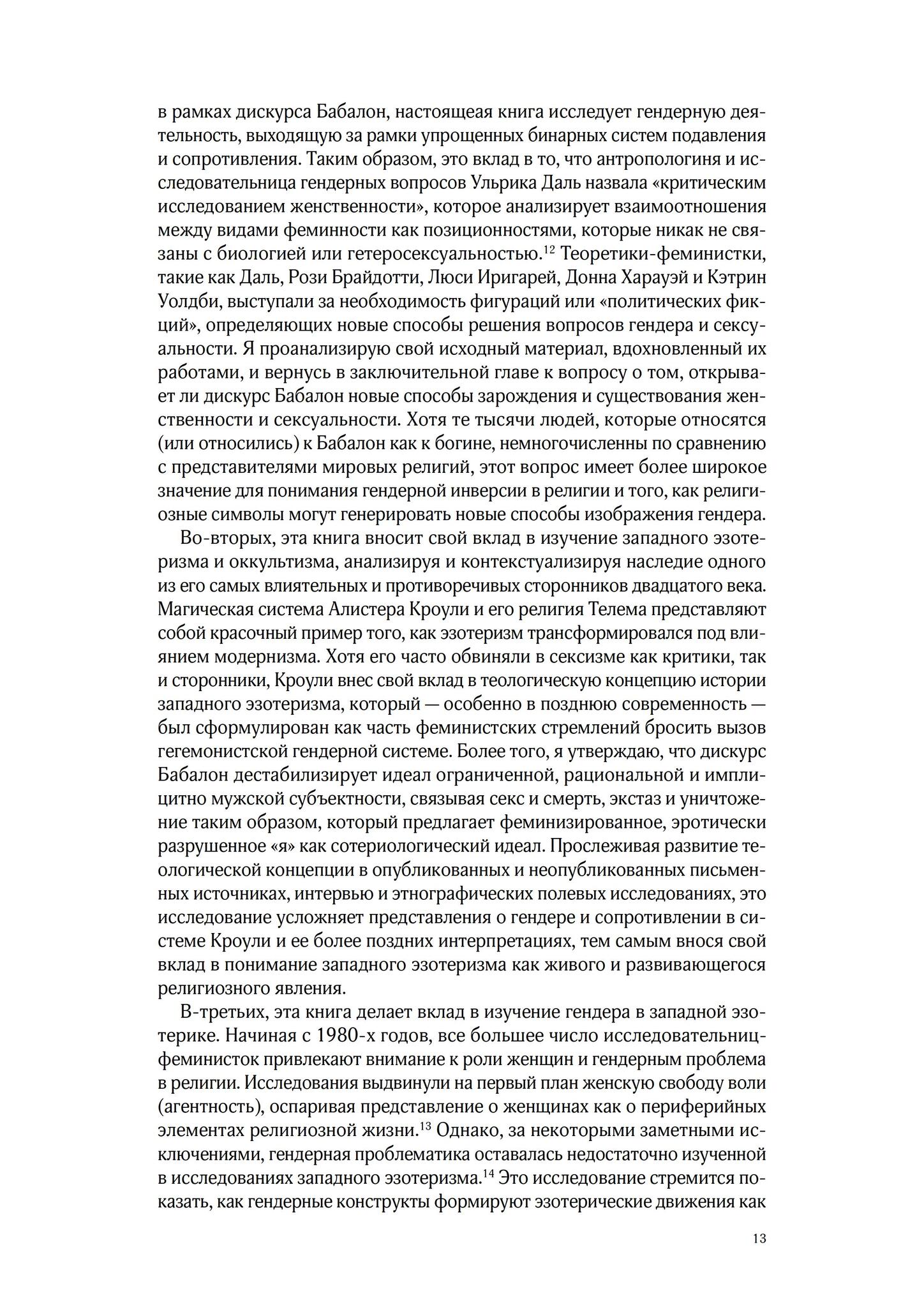 в рамках дискурса Бабалон, настоящеая книга исследует гендерную деятельность, выходящую за рамки упрощенных бинарных систем подавления и сопротивления. Таким образом, это вклад в то, что антропологиня и исследовательница гендерных вопросов Ульрика Даль назвала «критическим исследованием женственности», которое анализирует взаимоотношения между видами феминности как позиционностями, которые никак не связаны с биологией или гетеросексуальностью.$^{12}$ Теоретики-феминистки, такие как Даль, Рози Брайдотти, Люси Иригарей, Донна Харауэй и Кэтрин Уолдби, выступали за необходимость фигураций или «политических фикций», определяющих новые способы решения вопросов гендера и сексуальности. Я проанализирую свой исходный материал, вдохновленный их работами, и вернусь в заключительной главе к вопросу о том, открывает ли дискурс Бабалон новые способы зарождения и существования женственности и сексуальности. Хотя те тысячи людей, которые относятся (или относились) к Бабалон как к богине, немногочисленны по сравнению с представителями мировых религий, этот вопрос имеет более широкое значение для понимания гендерной инверсии в религии и того, как религиозные символы могут генерировать новые способы изображения гендера.

Во-вторых, эта книга вносит свой вклад в изучение западного эзотеризма и оккультизма, анализируя и контекстуализируя наследие одного из его самых влиятельных и противоречивых сторонников двадцатого века. Магическая система Алистера Кроули и его религия Телема представляют собой красочный пример того, как эзотеризм трансформировался под влиянием модернизма. Хотя его часто обвиняли в сексизме как критики, так и сторонники, Кроули внес свой вклад в теологическую концепцию истории западного эзотеризма, который — особенно в позднюю современность — был сформулирован как часть феминистских стремлений бросить вызов гегемонистской гендерной системе. Более того, я утверждаю, что дискурс Бабалон дестабилизирует идеал ограниченной, рациональной и имплицитно мужской субъектности, связывая секс и смерть, экстаз и уничтожение таким образом, который предлагает феминизированное, эротически разрушенное «я» как сотериологический идеал. Прослеживая развитие теологической концепции в опубликованных и неопубликованных письменных источниках, интервью и этнографических полевых исследованиях, это исследование усложняет представления о гендере и сопротивлении в системе Кроули и ее более поздних интерпретациях, тем самым внося свой вклад в понимание западного эзотеризма как живого и развивающегося религиозного явления.

В-третьих, эта книга делает вклад в изучение гендера в западной эзотерике. Начиная с 1980-х годов, все большее число исследовательниц-феминисток привлекают внимание к роли женщин и гендерным проблема в религии. Исследования выдвинули на первый план женскую свободу воли (агентность), оспаривая представление о женщинах как о периферийных элементах религиозной жизни.$^{13}$ Однако, за некоторыми заметными исключениями, гендерная проблематика оставалась недостаточно изученной в исследованиях западного эзотеризма.$^{14}$ Это исследование стремится показать, как гендерные конструкты формируют эзотерические движения как

13